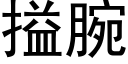 搤腕